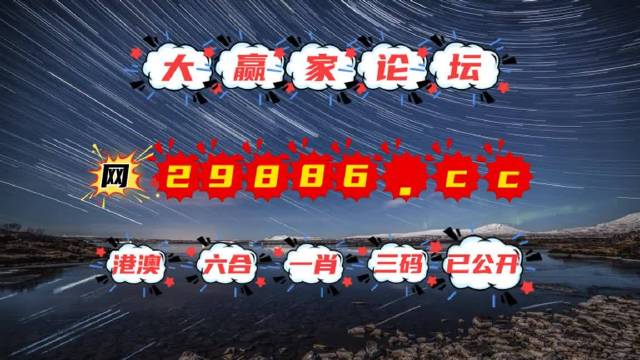 大赢家论坛

网 29886.cc

港澳 六合 一肖 三码 已公开